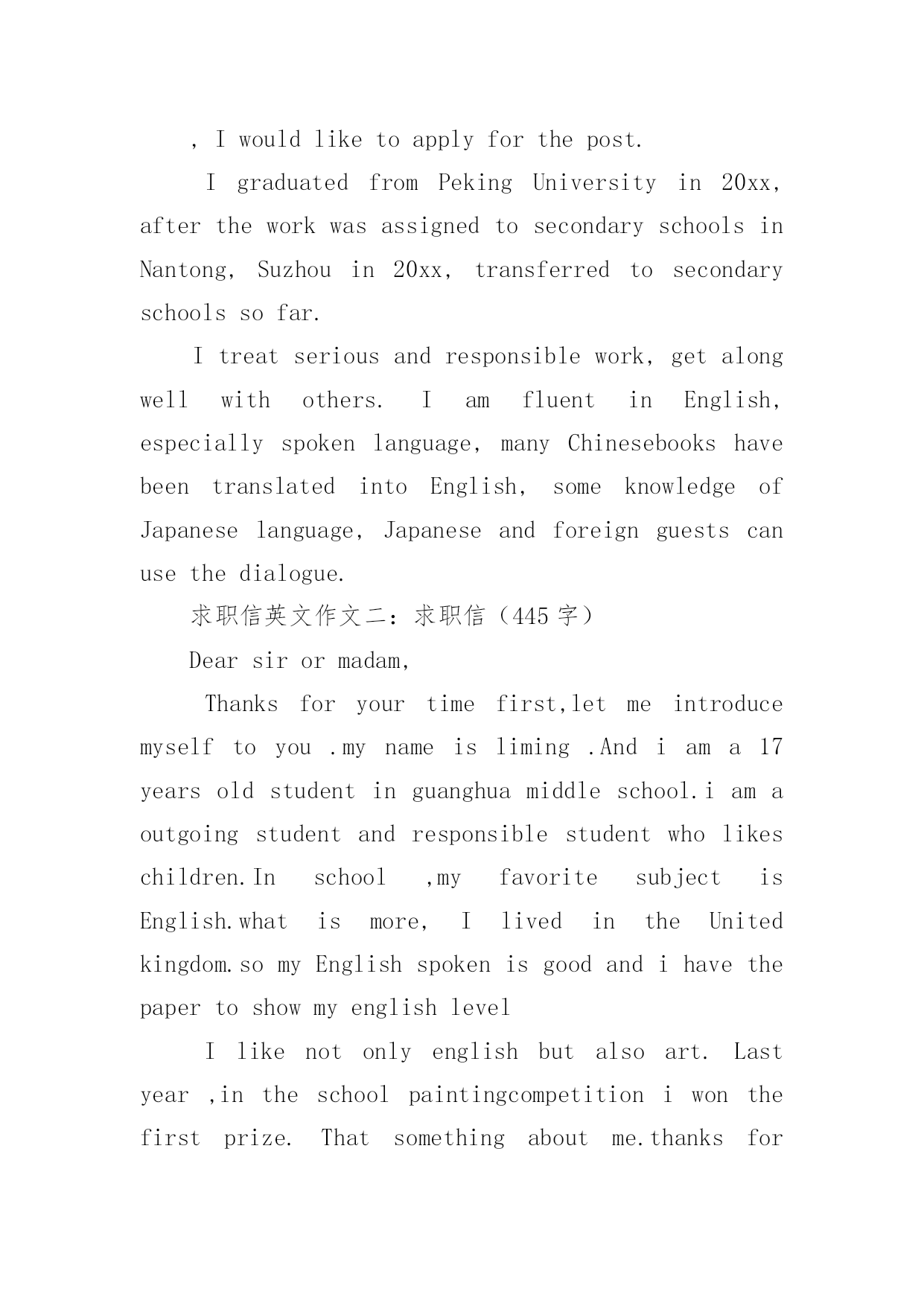 , I would like to apply for the post.

I graduated from Peking University in 20xx, after the work was assigned to secondary schools in Nantong, Suzhou in 20xx, transferred to secondary schools so far.

I treat serious and responsible work, get along well with others. I am fluent in English, especially spoken language, many Chinesebooks have been translated into English, some knowledge of Japanese language, Japanese and foreign guests can use the dialogue.

求职信英文作文二：求职信（445 字）

Dear sir or madam,

Thanks for your time first,let me introduce myself to you .my name is liming .And i am a 17 years old student in guanghua middle school.i am a outgoing student and responsible student who likes children.In school ,my favorite subject is English.what is more, I lived in the United kingdom.so my English spoken is good and i have the paper to show my english level

I like not only english but also art. Last year ,in the school paintingcompetition i won the first prize. That something about me.thanks for